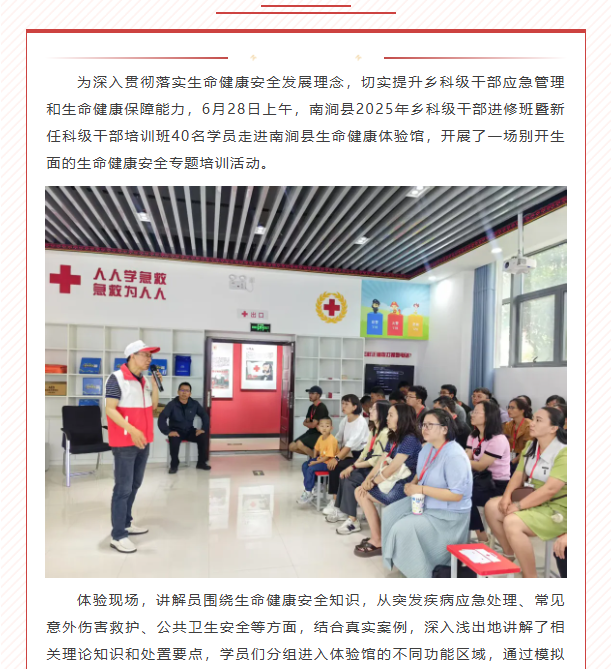 为深入贯彻落实生命健康安全发展理念，切实提升乡科级干部应急管理和生命健康保障能力，6月28日上午，南涧县2025年乡科级干部进修班暨新任科级干部培训班40名学员走进南涧县生命健康体验馆，开展了一场别开生面的生命健康安全专题培训活动。

人人学急救
急救为人人

出口

体验现场，讲解员围绕生命健康安全知识，从突发疾病应急处理、常见意外伤害救护、公共卫生安全等方面，结合真实案例，深入浅出地讲解了相关理论知识和处置要点，学员们分组进入体验馆的不同功能区域，通过模拟